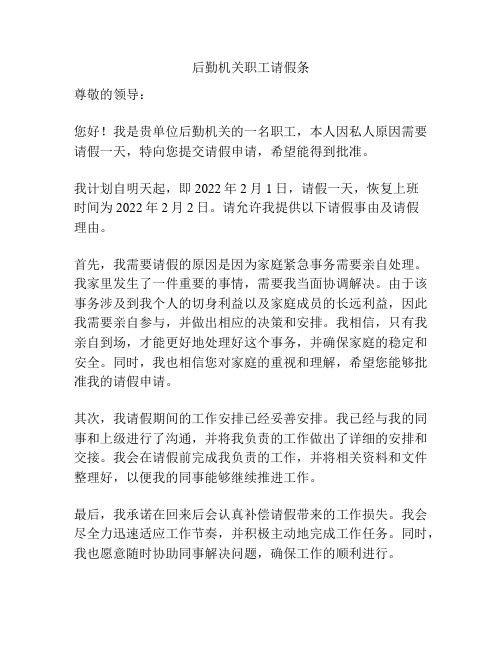 后勤机关职工请假条

尊敬的领导：

您好！我是贵单位后勤机关的一名职工，本人因私人原因需要请假一天，特向您提交请假申请，希望能得到批准。

我计划自明天起，即 2022 年 2 月 1 日，请假一天，恢复上班时间为 2022 年 2 月 2 日。请允许我提供以下请假事由及请假理由。

首先，我需要请假的原因是因为家庭紧急事务需要亲自处理。我家里发生了一件重要的事情，需要我当面协调解决。由于该事务涉及到我个人的切身利益以及家庭成员的长远利益，因此我需要亲自参与，并做出相应的决策和安排。我相信，只有我亲自到场，才能更好地处理好这个事务，并确保家庭的稳定和安全。同时，我也相信您对家庭的重视和理解，希望您能够批准我的请假申请。

其次，我请假期间的工作安排已经妥善安排。我已经与我的同事和上级进行了沟通，并将我负责的工作做出了详细的安排和交接。我会在请假前完成我负责的工作，并将相关资料和文件整理好，以便我的同事能够继续推进工作。

最后，我承诺在回来后会认真补偿请假带来的工作损失。我会尽全力迅速适应工作节奏，并积极主动地完成工作任务。同时，我也愿意随时协助同事解决问题，确保工作的顺利进行。